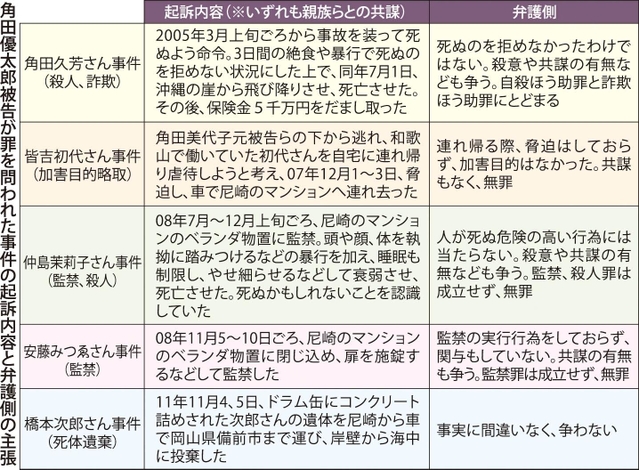 角田優太郎被告が罪を問われた事件の起訴内容と弁護側の主張

|  | 起訴内容（※いずれも親族らとの共謀） | 弁護側 |
|---|---|---|
| 角田久芳さん事件（殺人、詐欺） | 2005年3月上旬ごろから事故を装って死ぬよう命令。3日間の絶食や暴行で死ぬのを拒めない状況にした上で、同年7月1日、沖縄の崖から飛び降りさせ、死亡させた。その後、保険金５千万円をだまし取った | 死ぬのを拒めなかったわけではない。殺意や共謀の有無なども争う。自殺ほう助罪と詐欺ほう助罪にとどまる |
| 皆吉初代さん事件（加害目的略取） | 角田美代子元被告らの下から逃れ、和歌山で働いていた初代さんを自宅に連れ帰り虐待しようと考え、07年12月1～3日、脅迫し、車で尼崎のマンションへ連れ去った | 連れ帰る際、脅迫はしておらず、加害目的はなかった。共謀もなく、無罪 |
| 仲島茉莉子さん事件（監禁、殺人） | 08年7月～12月上旬ごろ、尼崎のマンションのベランダ物置に監禁。頭や顔、体を執拗に踏みつけるなどの暴行を加え、睡眠も制限し、やせ細らせるなどして衰弱させ、死亡させた。死ぬかもしれないことを認識していた | 人が死ぬ危険の高い行為には当たらない。殺意や共謀の有無なども争う。監禁、殺人罪は成立せず、無罪 |
| 安藤みつゑさん事件（監禁） | 08年11月5～10日ごろ、尼崎のマンションのベランダ物置に閉じ込め、扉を施錠するなどして監禁した | 監禁の実行行為をしておらず、関与もしていない。共謀の有無も争う。監禁罪は成立せず、無罪 |
| 橋本次郎さん事件（死体遺棄） | 11年11月4、5日、ドラム缶にコンクリート詰めされた次郎さんの遺体を尼崎から車で岡山県備前市まで運び、岸壁から海中に投棄した | 事実に間違いなく、争わない |